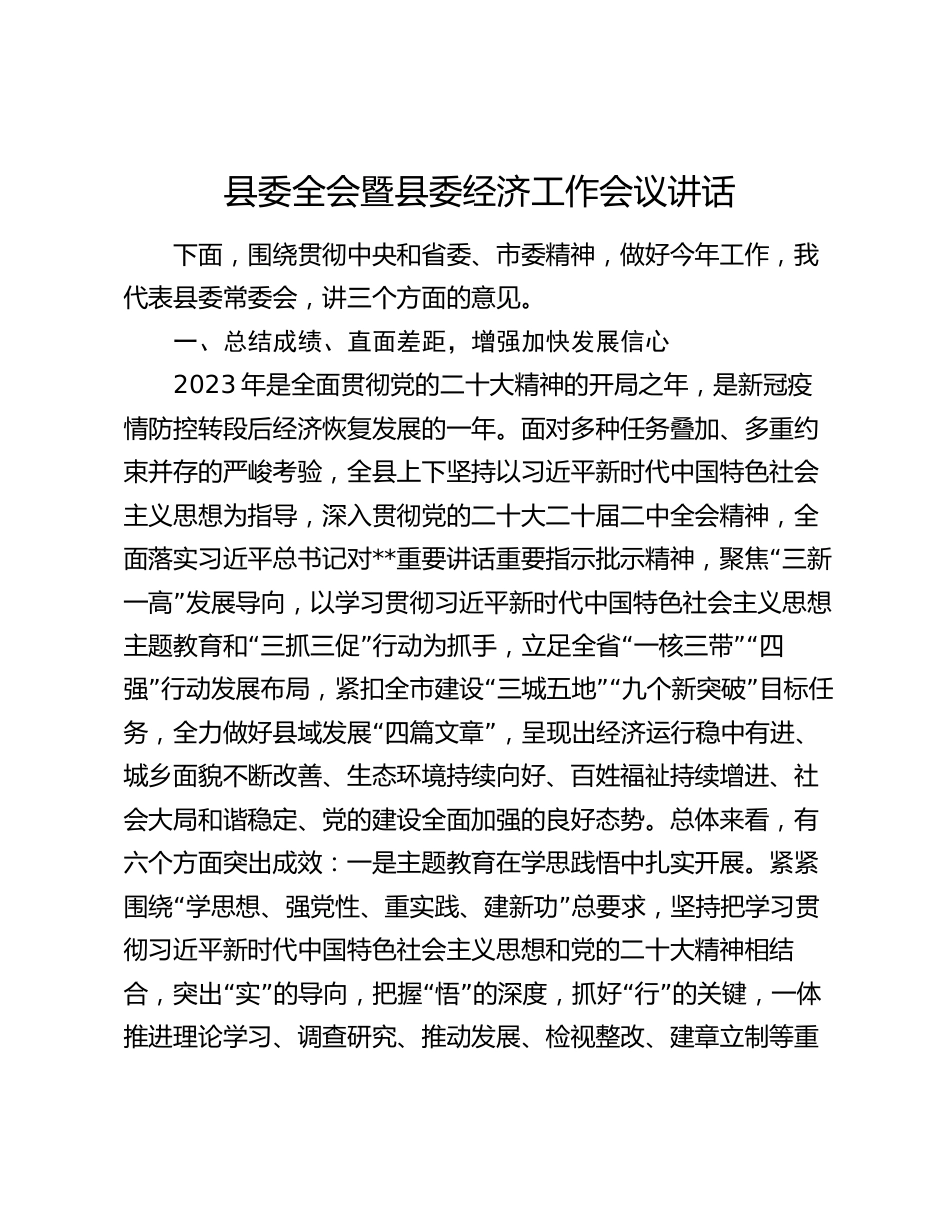 县委全会暨县委经济工作会议讲话

下面，围绕贯彻中央和省委、市委精神，做好今年工作，我代表县委常委会，讲三个方面的意见。

一、总结成绩、直面差距，增强加快发展信心

2023年是全面贯彻党的二十大精神的开局之年，是新冠疫情防控转段后经济恢复发展的一年。面对多种任务叠加、多重约束并存的严峻考验，全县上下坚持以习近平新时代中国特色社会主义思想为指导，深入贯彻党的二十大二十届二中全会精神，全面落实习近平总书记对**重要讲话重要指示批示精神，聚焦“三新一高”发展导向，以学习贯彻习近平新时代中国特色社会主义思想主题教育和“三抓三促”行动为抓手，立足全省“一核三带”“四强”行动发展布局，紧扣全市建设“三城五地”“九个新突破”目标任务，全力做好县域发展“四篇文章”，呈现出经济运行稳中有进、城乡面貌不断改善、生态环境持续向好、百姓福祉持续增进、社会大局和谐稳定、党的建设全面加强的良好态势。总体来看，有六个方面突出成效：一是主题教育在学思践悟中扎实开展。紧紧围绕“学思想、强党性、重实践、建新功”总要求，坚持把学习贯彻习近平新时代中国特色社会主义思想和党的二十大精神相结合，突出“实”的导向，把握“悟”的深度，抓好“行”的关键，一体推进理论学习、调查研究、推动发展、检视整改、建章立制等重